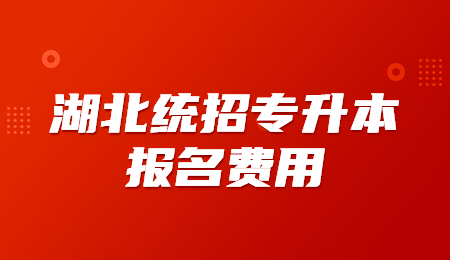 湖北统招专升本
报名费用